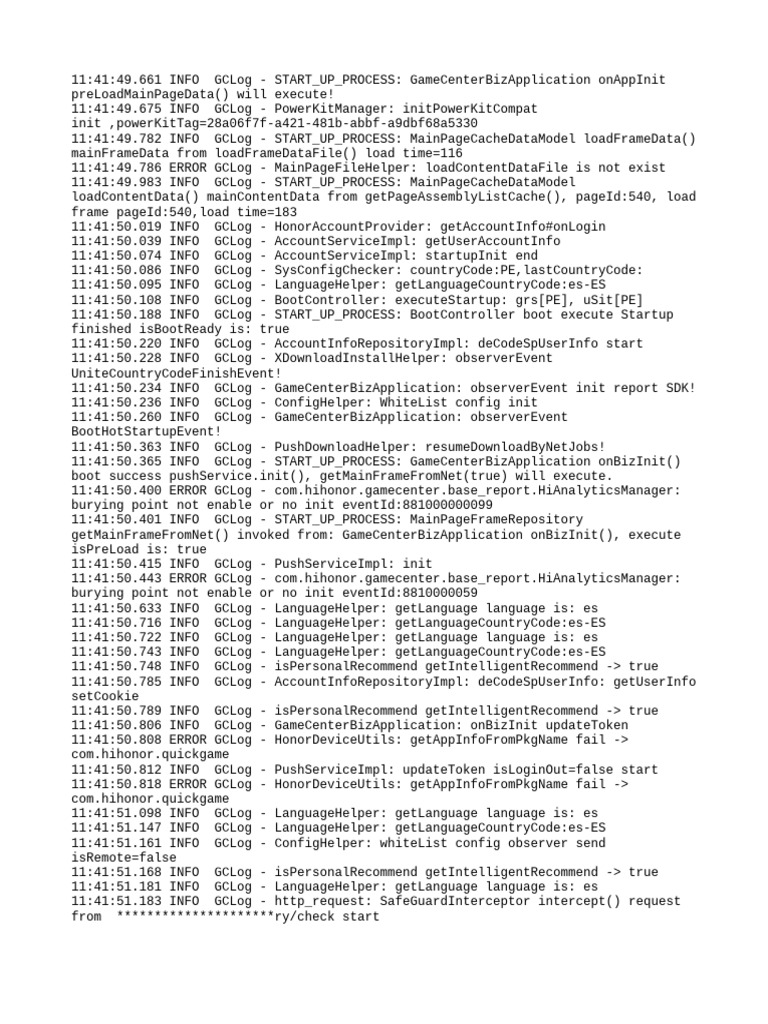 11:41:49.661 INFO  GCLog - START_UP_PROCESS: GameCenterBizApplication onAppInit preLoadMainPageData() will execute!
11:41:49.675 INFO  GCLog - PowerKitManager: initPowerKitCompat init ,powerKitTag=28a06f7f-a421-481b-abbf-a9dbf68a5330
11:41:49.782 INFO  GCLog - START_UP_PROCESS: MainPageCacheDataModel loadFrameData() mainFrameData from loadFrameDataFile() load time=116
11:41:49.786 ERROR GCLog - MainPageFileHelper: loadContentDataFile is not exist
11:41:49.983 INFO  GCLog - START_UP_PROCESS: MainPageCacheDataModel loadContentData() mainContentData from getPageAssemblyListCache(), pageId:540, load frame pageId:540,load time=183
11:41:50.019 INFO  GCLog - HonorAccountProvider: getAccountInfo#onLogin
11:41:50.039 INFO  GCLog - AccountServiceImpl: getUserAccountInfo
11:41:50.074 INFO  GCLog - AccountServiceImpl: startupInit end
11:41:50.086 INFO  GCLog - SysConfigChecker: countryCode:PE,lastCountryCode:
11:41:50.095 INFO  GCLog - LanguageHelper: getLanguageCountryCode:es-ES
11:41:50.108 INFO  GCLog - BootController: executeStartup: grs[PE], uSit[PE]
11:41:50.188 INFO  GCLog - START_UP_PROCESS: BootController boot execute Startup finished isBootReady is: true
11:41:50.220 INFO  GCLog - AccountInfoRepositoryImpl: deCodeSpUserInfo start
11:41:50.228 INFO  GCLog - XDownloadInstallHelper: observerEvent UniteCountryCodeFinishEvent!
11:41:50.234 INFO  GCLog - GameCenterBizApplication: observerEvent init report SDK!
11:41:50.236 INFO  GCLog - ConfigHelper: WhiteList config init
11:41:50.260 INFO  GCLog - GameCenterBizApplication: observerEvent BootHotStartupEvent!
11:41:50.363 INFO  GCLog - PushDownloadHelper: resumeDownloadByNetJobs!
11:41:50.365 INFO  GCLog - START_UP_PROCESS: GameCenterBizApplication onBizInit() boot success pushService.init(), getMainFrameFromNet(true) will execute.
11:41:50.400 ERROR GCLog - com.hihonor.gamecenter.base_report.HiAnalyticsManager: burying point not enable or no init eventId:881000000099
11:41:50.401 INFO  GCLog - START_UP_PROCESS: MainPageFrameRepository getMainFrameFromNet() invoked from: GameCenterBizApplication onBizInit(), execute isPreLoad is: true
11:41:50.415 INFO  GCLog - PushServiceImpl: init
11:41:50.443 ERROR GCLog - com.hihonor.gamecenter.base_report.HiAnalyticsManager: burying point not enable or no init eventId:8810000059
11:41:50.633 INFO  GCLog - LanguageHelper: getLanguage language is: es
11:41:50.716 INFO  GCLog - LanguageHelper: getLanguageCountryCode:es-ES
11:41:50.722 INFO  GCLog - LanguageHelper: getLanguage language is: es
11:41:50.743 INFO  GCLog - LanguageHelper: getLanguageCountryCode:es-ES
11:41:50.748 INFO  GCLog - isPersonalRecommend getIntelligentRecommend -> true
11:41:50.785 INFO  GCLog - AccountInfoRepositoryImpl: deCodeSpUserInfo: getUserInfo setCookie
11:41:50.789 INFO  GCLog - isPersonalRecommend getIntelligentRecommend -> true
11:41:50.806 INFO  GCLog - GameCenterBizApplication: onBizInit updateToken
11:41:50.808 ERROR GCLog - HonorDeviceUtils: getAppInfoFromPkgName fail -> com.hihonor.quickgame
11:41:50.812 INFO  GCLog - PushServiceImpl: updateToken isLoginOut=false start
11:41:50.818 ERROR GCLog - HonorDeviceUtils: getAppInfoFromPkgName fail -> com.hihonor.quickgame
11:41:51.098 INFO  GCLog - LanguageHelper: getLanguage language is: es
11:41:51.147 INFO  GCLog - LanguageHelper: getLanguageCountryCode:es-ES
11:41:51.161 INFO  GCLog - ConfigHelper: whiteList config observer send isRemote=false
11:41:51.168 INFO  GCLog - isPersonalRecommend getIntelligentRecommend -> true
11:41:51.181 INFO  GCLog - LanguageHelper: getLanguage language is: es
11:41:51.183 INFO  GCLog - http_request: SafeGuardInterceptor intercept() request from  *********************ry/check start